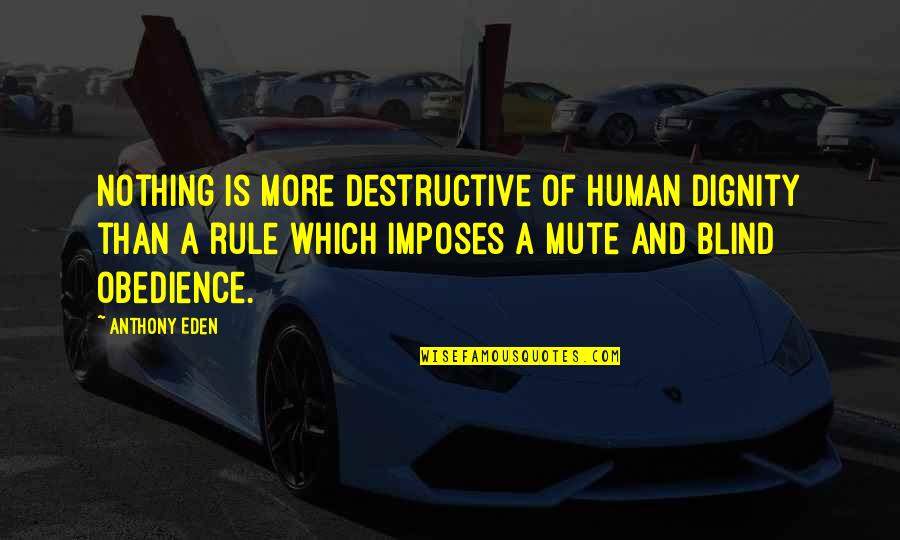 NOTHING IS MORE DESTRUCTIVE OF HUMAN DIGNITY THAN A RULE WHICH IMPOSES A MUTE AND BLIND OBEDIENCE.

~ ANTHONY EDEN

WISEFAMOUSQUOTES.COM